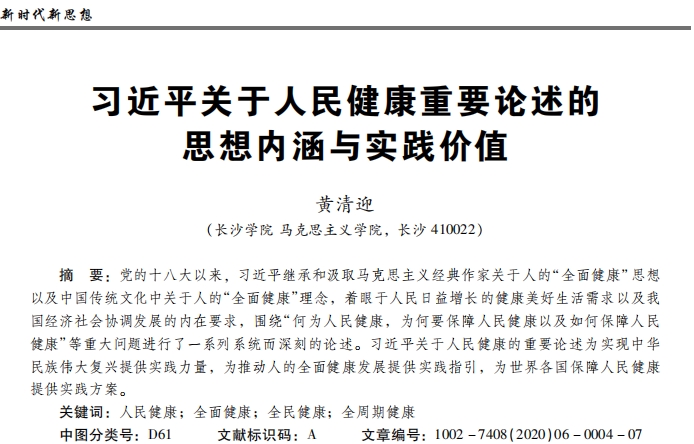 新时代新思想

习近平关于人民健康重要论述的思想内涵与实践价值

黄清迎

（长沙学院 马克思主义学院，长沙 410022）

摘　要：党的十八大以来，习近平继承和汲取马克思主义经典作家关于人的“全面健康”思想以及中国传统文化中关于人的“全面健康”理念，着眼于人民日益增长的健康美好生活需求以及我国经济社会协调发展的内在要求，围绕“何为人民健康，为何要保障人民健康以及如何保障人民健康”等重大问题进行了一系列系统而深刻的论述。习近平关于人民健康的重要论述为实现中华民族伟大复兴提供实践力量，为推动人的全面健康发展提供实践指引，为世界各国保障人民健康提供实践方案。

关键词：人民健康；全面健康；全民健康；全周期健康

中图分类号：D61　　文献标识码：A　　文章编号：1002－7408(2020)06－0004－07